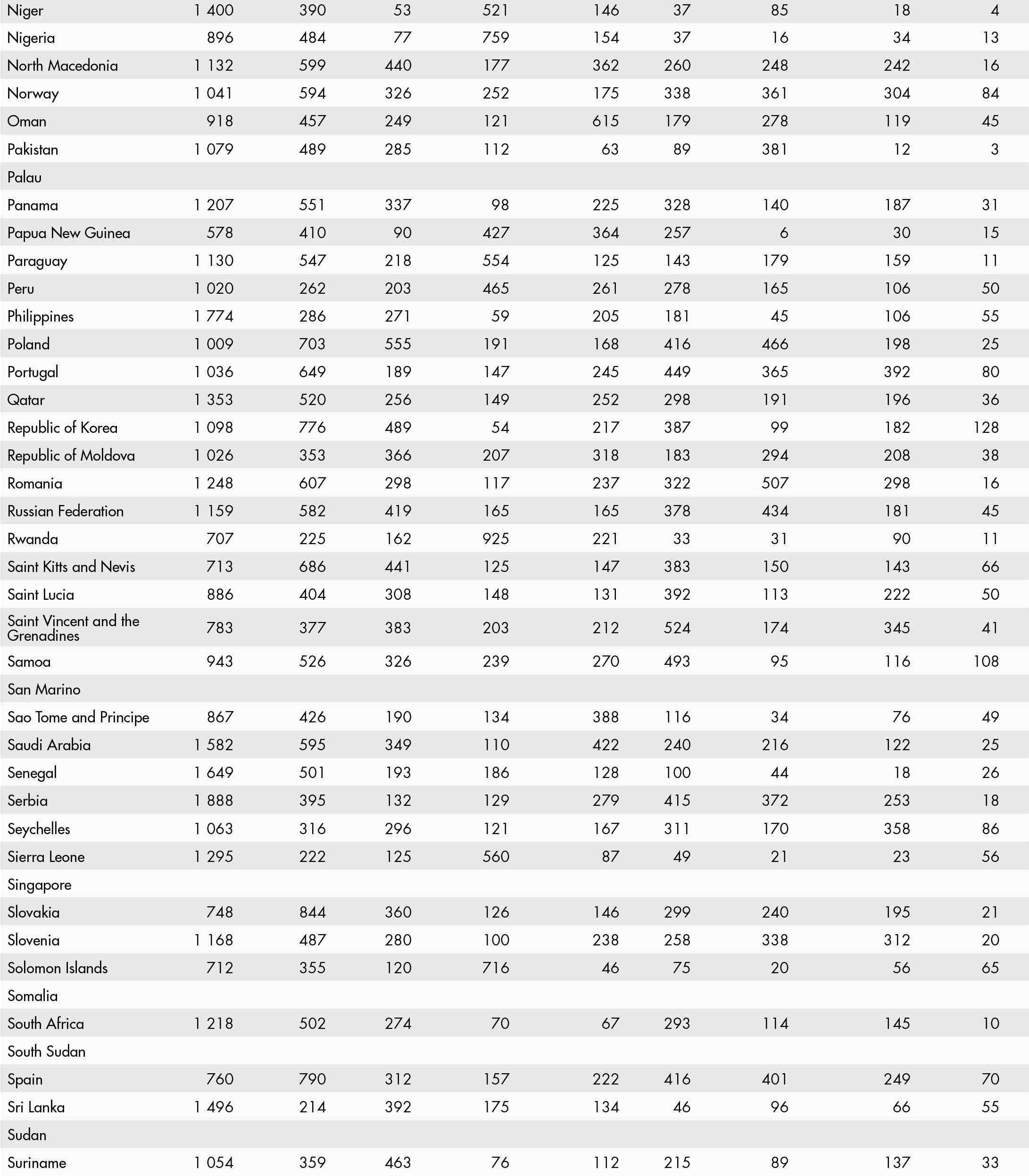 | | | | | | | | | | |
|---|---|---|---|---|---|---|---|---|---|
| Niger | 1 400 | 390 | 53 | 521 | 146 | 37 | 85 | 18 | 4 |
| Nigeria | 896 | 484 | 77 | 759 | 154 | 37 | 16 | 34 | 13 |
| North Macedonia | 1 132 | 599 | 440 | 177 | 362 | 260 | 248 | 242 | 16 |
| Norway | 1 041 | 594 | 326 | 252 | 175 | 338 | 361 | 304 | 84 |
| Oman | 918 | 457 | 249 | 121 | 615 | 179 | 278 | 119 | 45 |
| Pakistan | 1 079 | 489 | 285 | 112 | 63 | 89 | 381 | 12 | 3 |
| Palau | | | | | | | | | |
| Panama | 1 207 | 551 | 337 | 98 | 225 | 328 | 140 | 187 | 31 |
| Papua New Guinea | 578 | 410 | 90 | 427 | 364 | 257 | 6 | 30 | 15 |
| Paraguay | 1 130 | 547 | 218 | 554 | 125 | 143 | 179 | 159 | 11 |
| Peru | 1 020 | 262 | 203 | 465 | 261 | 278 | 165 | 106 | 50 |
| Philippines | 1 774 | 286 | 271 | 59 | 205 | 181 | 45 | 106 | 55 |
| Poland | 1 009 | 703 | 555 | 191 | 168 | 416 | 466 | 198 | 25 |
| Portugal | 1 036 | 649 | 189 | 147 | 245 | 449 | 365 | 392 | 80 |
| Qatar | 1 353 | 520 | 256 | 149 | 252 | 298 | 191 | 196 | 36 |
| Republic of Korea | 1 098 | 776 | 489 | 54 | 217 | 387 | 99 | 182 | 128 |
| Republic of Moldova | 1 026 | 353 | 366 | 207 | 318 | 183 | 294 | 208 | 38 |
| Romania | 1 248 | 607 | 298 | 117 | 237 | 322 | 507 | 298 | 16 |
| Russian Federation | 1 159 | 582 | 419 | 165 | 165 | 378 | 434 | 181 | 45 |
| Rwanda | 707 | 225 | 162 | 925 | 221 | 33 | 31 | 90 | 11 |
| Saint Kitts and Nevis | 713 | 686 | 441 | 125 | 147 | 383 | 150 | 143 | 66 |
| Saint Lucia | 886 | 404 | 308 | 148 | 131 | 392 | 113 | 222 | 50 |
| Saint Vincent and the Grenadines | 783 | 377 | 383 | 203 | 212 | 524 | 174 | 345 | 41 |
| Samoa | 943 | 526 | 326 | 239 | 270 | 493 | 95 | 116 | 108 |
| San Marino | | | | | | | | | |
| Sao Tome and Principe | 867 | 426 | 190 | 134 | 388 | 116 | 34 | 76 | 49 |
| Saudi Arabia | 1 582 | 595 | 349 | 110 | 422 | 240 | 216 | 122 | 25 |
| Senegal | 1 649 | 501 | 193 | 186 | 128 | 100 | 44 | 18 | 26 |
| Serbia | 1 888 | 395 | 132 | 129 | 279 | 415 | 372 | 253 | 18 |
| Seychelles | 1 063 | 316 | 296 | 121 | 167 | 311 | 170 | 358 | 86 |
| Sierra Leone | 1 295 | 222 | 125 | 560 | 87 | 49 | 21 | 23 | 56 |
| Singapore | | | | | | | | | |
| Slovakia | 748 | 844 | 360 | 126 | 146 | 299 | 240 | 195 | 21 |
| Slovenia | 1 168 | 487 | 280 | 100 | 238 | 258 | 338 | 312 | 20 |
| Solomon Islands | 712 | 355 | 120 | 716 | 46 | 75 | 20 | 56 | 65 |
| Somalia | | | | | | | | | |
| South Africa | 1 218 | 502 | 274 | 70 | 67 | 293 | 114 | 145 | 10 |
| South Sudan | | | | | | | | | |
| Spain | 760 | 790 | 312 | 157 | 222 | 416 | 401 | 249 | 70 |
| Sri Lanka | 1 496 | 214 | 392 | 175 | 134 | 46 | 96 | 66 | 55 |
| Sudan | | | | | | | | | |
| Suriname | 1 054 | 359 | 463 | 76 | 112 | 215 | 89 | 137 | 33 |